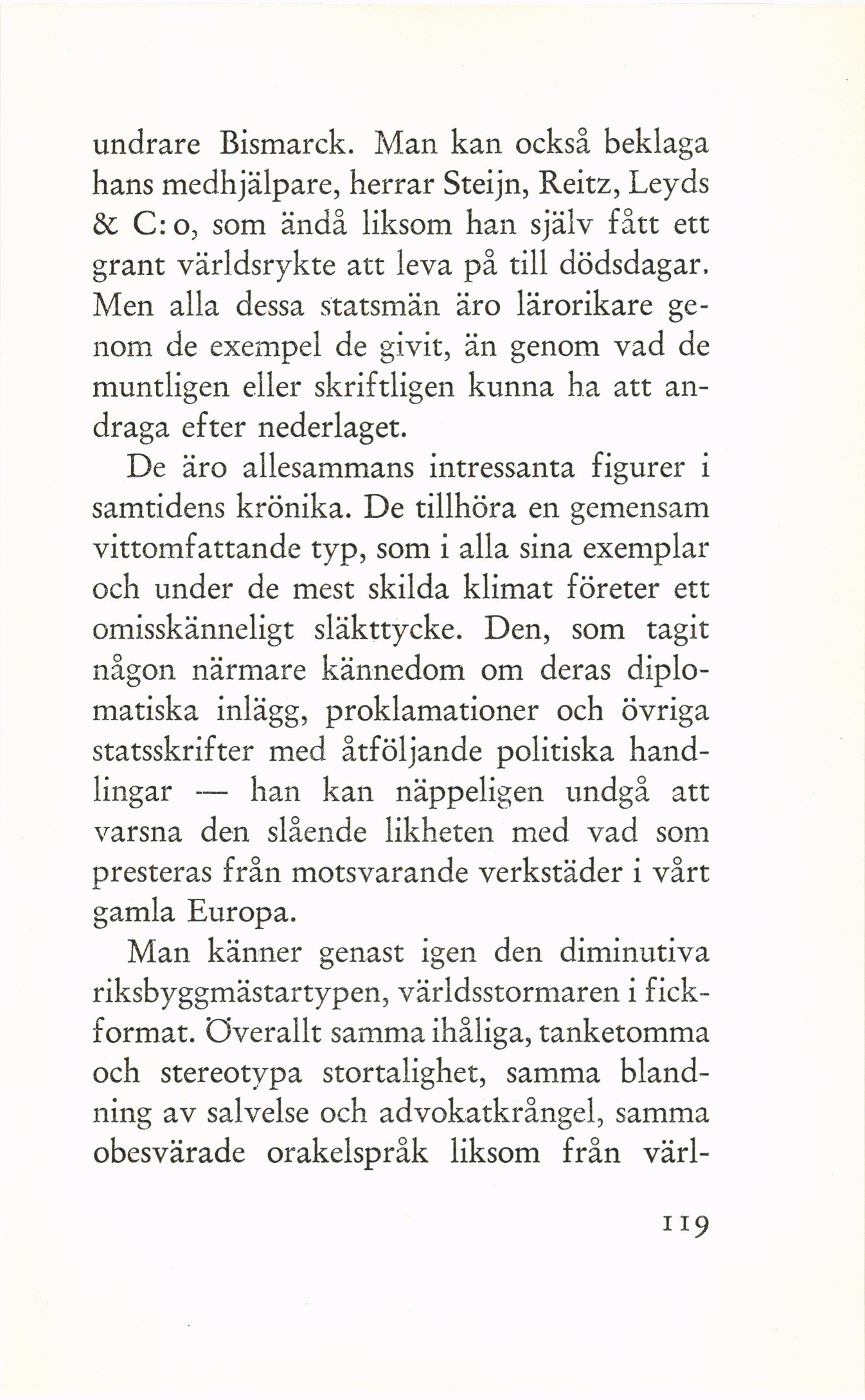 undrare Bismarck. Man kan också beklaga hans medhjälpare, herrar Steijn, Reitz, Leyds & C:o, som ändå liksom han själv fått ett grant världsrykte att leva på till dödsdagar. Men alla dessa statsmän äro lärorikare genom de exempel de givit, än genom vad de muntligen eller skriftligen kunna ha att andraga efter nederlaget.

De äro allesammans intressanta figurer i samtidens krönika. De tillhöra en gemensam vittomfattande typ, som i alla sina exemplar och under de mest skilda klimat företer ett omisskänneligt släkttycke. Den, som tagit någon närmare kännedom om deras diplomatiska inlägg, proklamationer och övriga statsskrifter med åtföljande politiska handlingar — han kan näppeligen undgå att varsna den slående likheten med vad som presteras från motsvarande verkstäder i vårt gamla Europa.

Man känner genast igen den diminutiva riksbyggmästartypen, världsstormaren i fickformat. Överallt samma ihåliga, tanketomma och stereotypa stortalighet, samma blandning av salvelse och advokatkrångel, samma obesvärade orakelspråk liksom från värl-

119